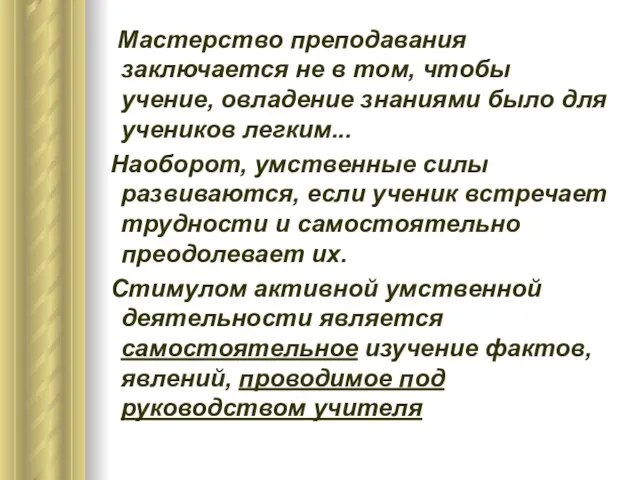 Мастерство преподавания заключается не в том, чтобы учение, овладение знаниями было для учеников легким...

Наоборот, умственные силы развиваются, если ученик встречает трудности и самостоятельно преодолевает их.

Стимулом активной умственной деятельности является самостоятельное изучение фактов, явлений, проводимое под руководством учителя